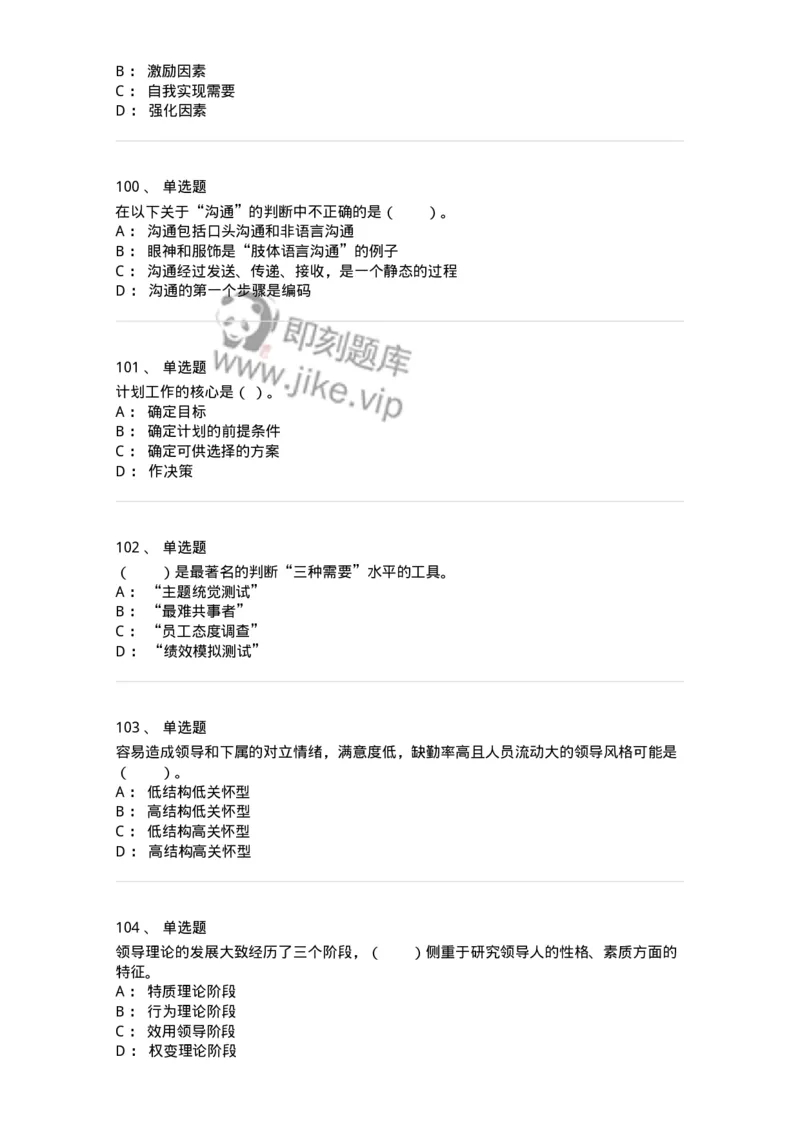 B： 激励因素
C： 自我实现需要
D： 强化因素

100、 单选题
在以下关于“沟通”的判断中不正确的是（ ）。
A： 沟通包括口头沟通和非语言沟通
B： 眼神和服饰是“肢体语言沟通”的例子
C： 沟通经过发送、传递、接收，是一个静态的过程
D： 沟通的第一个步骤是编码

即刻题库
www.jike.vip

101、 单选题
计划工作的核心是（ ）。
A： 确定目标
B： 确定计划的前提条件
C： 确定可供选择的方案
D： 作决策

102、 单选题
（ ）是最著名的判断“三种需要”水平的工具。
A： “主题统觉测试”
B： “最难共事者”
C： “员工态度调查”
D： “绩效模拟测试”

103、 单选题
容易造成领导和下属的对立情绪，满意度低，缺勤率高且人员流动大的领导风格可能是（ ）。
A： 低结构低关怀型
B： 高结构低关怀型
C： 低结构高关怀型
D： 高结构高关怀型

104、 单选题
领导理论的发展大致经历了三个阶段，（ ）侧重于研究领导人的性格、素质方面的特征。
A： 特质理论阶段
B： 行为理论阶段
C： 效用领导阶段
D： 权变理论阶段